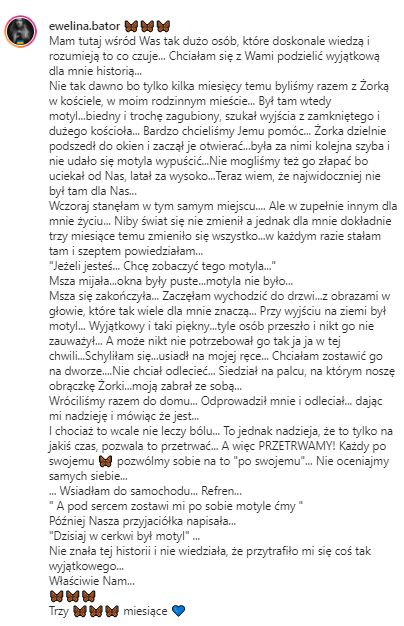 ewelina.bator 🦋🦋🦋
Mam tutaj wśród Was tak dużo osób, które doskonale wiedzą i rozumieją to co czuje... Chciałam się z Wami podzielić wyjątkową dla mnie historią...
Nie tak dawno bo tylko kilka miesięcy temu byliśmy razem z Żorką w kościele, w moim rodzinnym mieście... Był tam wtedy motyl...biedny i trochę zagubiony, szukał wyjścia z zamkniętego i dużego kościoła... Bardzo chcieliśmy Jemu pomóc... Żorka dzielnie podszedł do okien i zaczął je otwierać...była za nimi kolejna szyba i nie udało się motyla wypuścić...Nie mogliśmy też go złapać bo uciekał od Nas, latał za wysoko...Teraz wiem, że najwidoczniej nie był tam dla Nas...
Wczoraj stanęłam w tym samym miejscu.... Ale w zupełnie innym dla mnie życiu... Niby świat się nie zmienił a jednak dla mnie dokładnie trzy miesiące temu zmieniło się wszystko...w każdym razie stałam tam i szeptem powiedziałam...
"Jeżeli jesteś... Chcę zobaczyć tego motyla..."
Msza mijała...okna były puste...motyla nie było...
Msza się zakończyła... Zaczęłam wychodzić do drzwi...z obrazami w głowie, które tak wiele dla mnie znaczą... Przy wyjściu na ziemi był motyl... Wyjątkowy i taki piękny...tyle osób przeszło i nikt go nie zauważył... A może nikt nie potrzebował go tak ja ja w tej chwili...Schyliłam się...usiadł na mojej ręce... Chciałam zostawić go na dworze....Nie chciał odlecieć... Siedział na palcu, na którym noszę obrączkę Żorki...moją zabrał ze sobą...
Wróciliśmy razem do domu... Odprowadził mnie i odleciał... dając mi nadzieję i mówiąc że jest...
I chociaż to wcale nie leczy bólu... To jednak nadzieja, że to tylko na jakiś czas, pozwala to przetrwać... A więc PRZETRWAMY! Każdy po swojemu 🦋 pozwólmy sobie na to "po swojemu"... Nie oceniajmy samych siebie...
... Wsiadłam do samochodu... Refren...
" A pod sercem zostawi mi po sobie motyle ćmy "
Później Nasza przyjaciółka napisała...
"Dzisiaj w cerkwi był motyl" ...
Nie znała tej historii i nie wiedziała, że przytrafiło mi się coś tak wyjątkowego...
Właściwie Nam...
🦋🦋🦋
Trzy 🦋🦋🦋 miesiące 💙